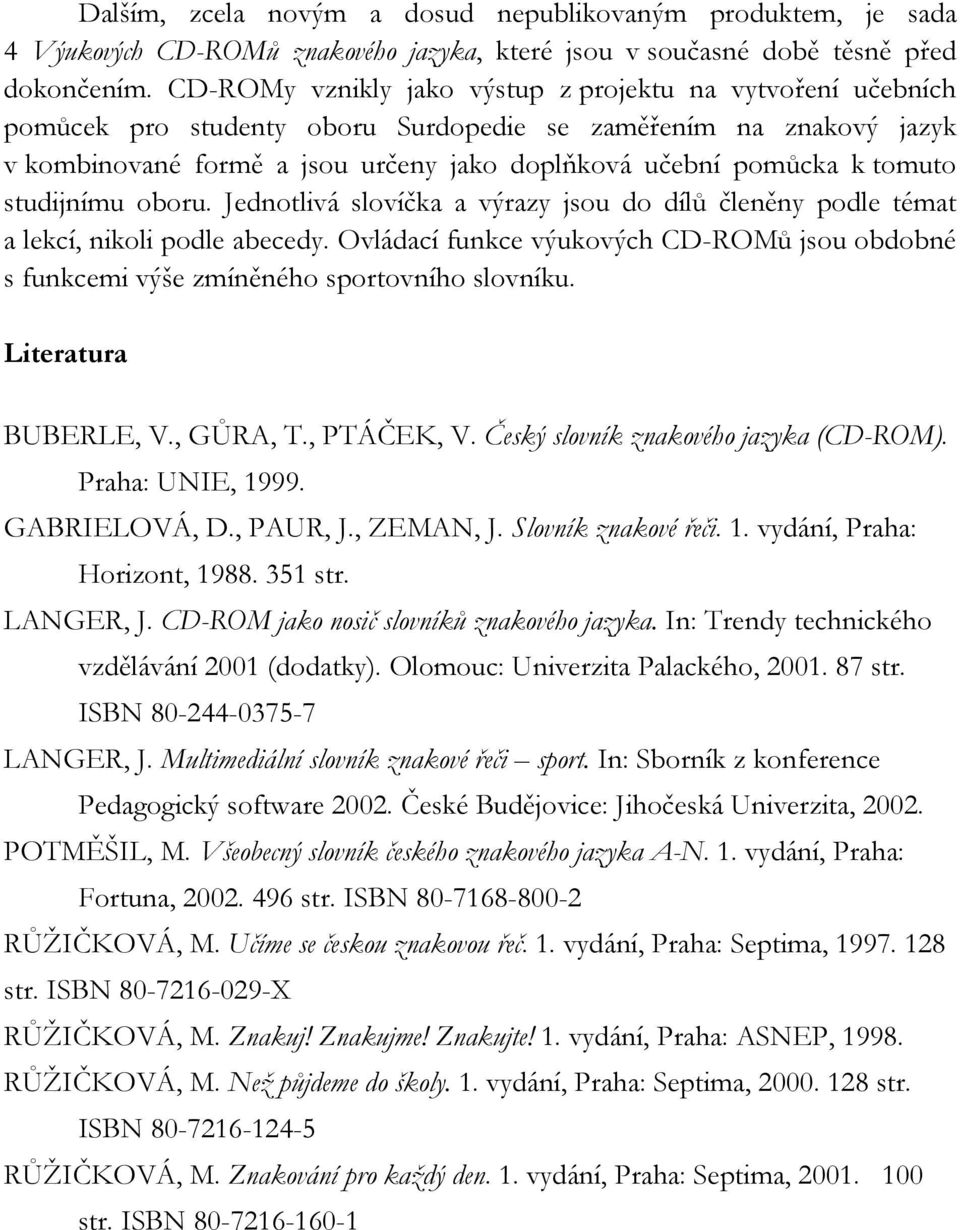 Dalším, zcela novým a dosud nepublikovaným produktem, je sada 4 Výukových CD-ROMů znakového jazyka, které jsou v současné době těsně před dokončením. CD-ROMy vznikly jako výstup z projektu na vytvoření učebních pomůcek pro studenty oboru Surdopedie se zaměřením na znakový jazyk v kombinované formě a jsou určeny jako doplňková učební pomůcka k tomuto studijnímu oboru. Jednotlivá slovíčka a výrazy jsou do dílů členěny podle témat a lekcí, nikoli podle abecedy. Ovládací funkce výukových CD-ROMů jsou obdobné s funkcemi výše zmíněného sportovního slovníku.

Literatura

BUBERLE, V., GŮRA, T., PTÁČEK, V. Český slovník znakového jazyka (CD-ROM). Praha: UNIE, 1999.
GABRIELOVÁ, D., PAUR, J., ZEMAN, J. Slovník znakové řeči. 1. vydání, Praha: Horizont, 1988. 351 str.
LANGER, J. CD-ROM jako nosič slovníků znakového jazyka. In: Trendy technického vzdělávání 2001 (dodatky). Olomouc: Univerzita Palackého, 2001. 87 str. ISBN 80-244-0375-7
LANGER, J. Multimediální slovník znakové řeči – sport. In: Sborník z konference Pedagogický software 2002. České Budějovice: Jihočeská Univerzita, 2002.
POTMĚŠIL, M. Všeobecný slovník českého znakového jazyka A-N. 1. vydání, Praha: Fortuna, 2002. 496 str. ISBN 80-7168-800-2
RŮŽIČKOVÁ, M. Učíme se českou znakovou řeč. 1. vydání, Praha: Septima, 1997. 128 str. ISBN 80-7216-029-X
RŮŽIČKOVÁ, M. Znakuj! Znakujme! Znakujte! 1. vydání, Praha: ASNEP, 1998.
RŮŽIČKOVÁ, M. Než půjdeme do školy. 1. vydání, Praha: Septima, 2000. 128 str. ISBN 80-7216-124-5
RŮŽIČKOVÁ, M. Znakování pro každý den. 1. vydání, Praha: Septima, 2001. 100 str. ISBN 80-7216-160-1